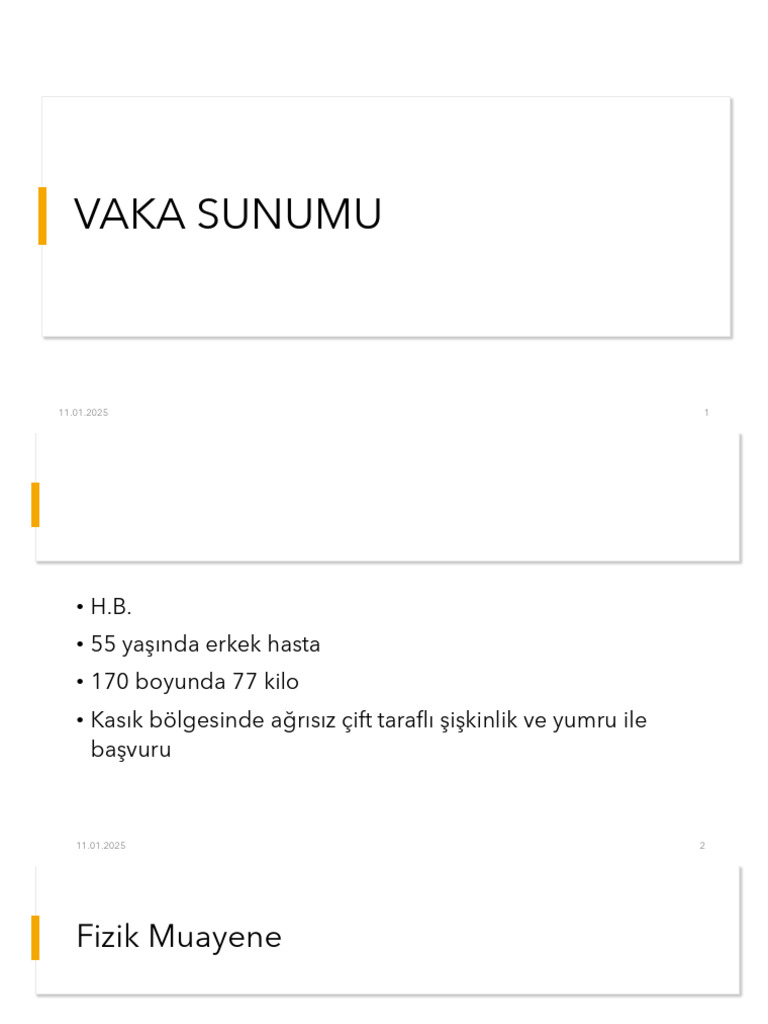 VAKA SUNUMU

11.01.2025

1

• H.B.
• 55 yaşında erkek hasta
• 170 boyunda 77 kilo
• Kasık bölgesinde ağrısız çift taraflı şişkinlik ve yumru ile başvuru

11.01.2025

2

Fizik Muayene